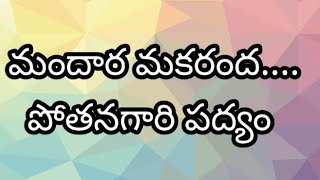 మందార మకరంద....
పోతనగారి పద్యం